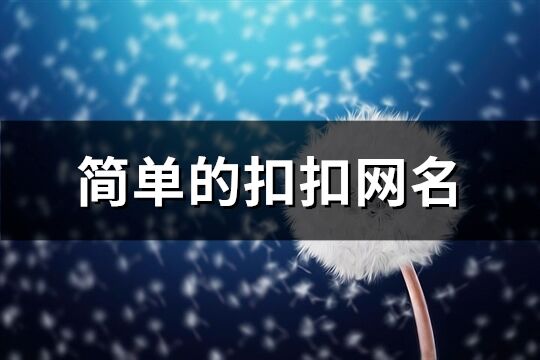 简单的扣扣网名